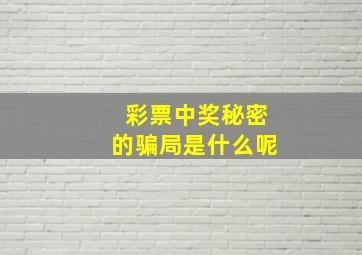 彩票中奖秘密
的骗局是什么呢